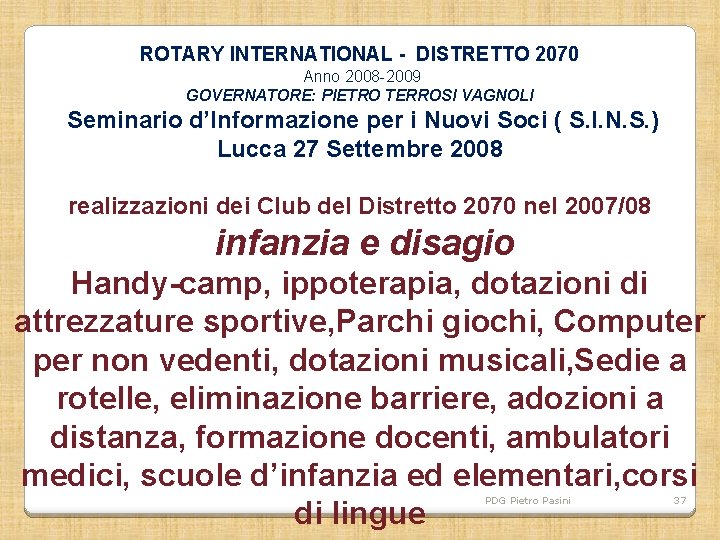 ROTARY INTERNATIONAL - DISTRETTO 2070
Anno 2008-2009
GOVERNATORE: PIETRO TERROSI VAGNOLI
Seminario d'Informazione per i Nuovi Soci ( S.I.N.S.)
Lucca 27 Settembre 2008

realizzazioni dei Club del Distretto 2070 nel 2007/08
infanzia e disagio
Handy-camp, ippoterapia, dotazioni di attrezzature sportive,Parchi giochi, Computer per non vedenti, dotazioni musicali,Sedie a rotelle, eliminazione barriere, adozioni a distanza, formazione docenti, ambulatori medici, scuole d'infanzia ed elementari,corsi di lingue

PDG Pietro Pasini
37